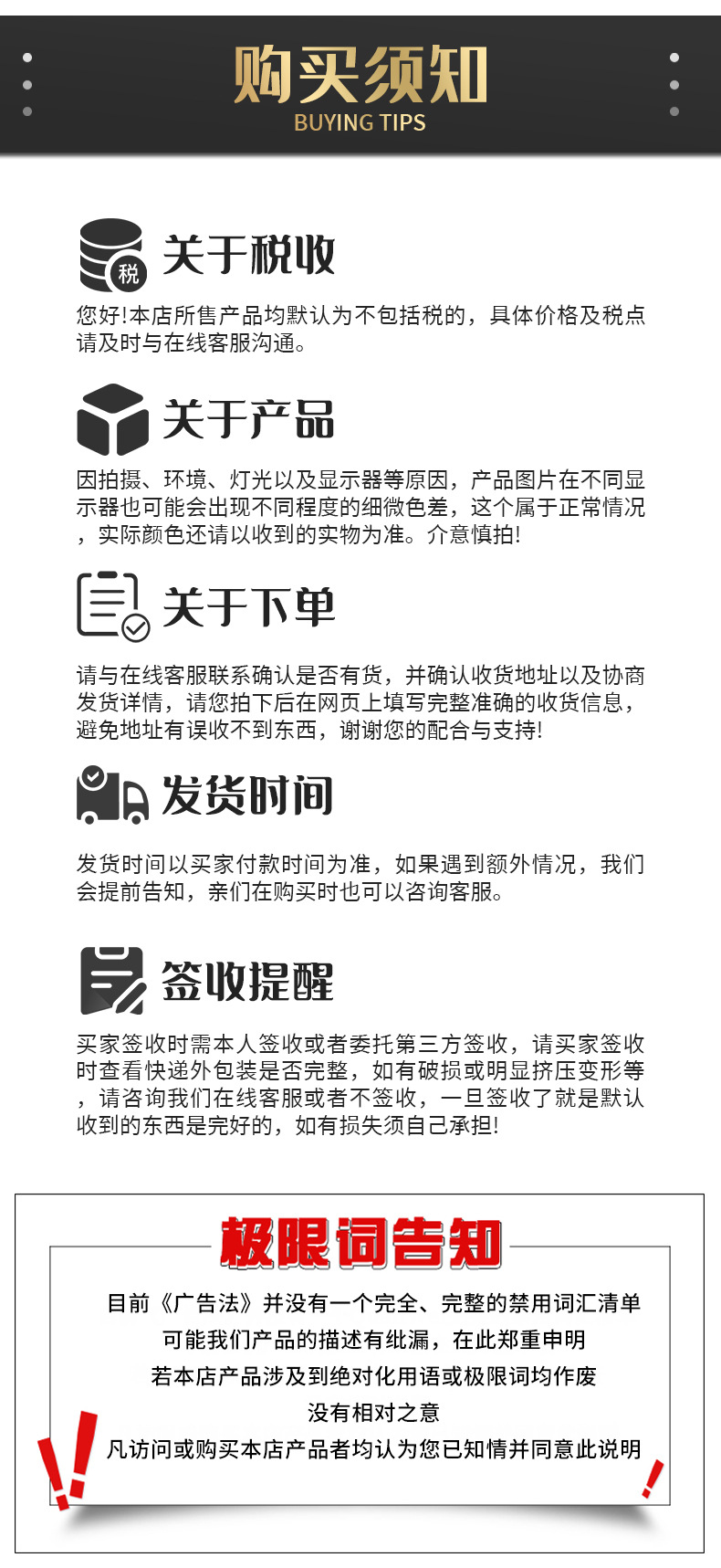 购买须知
BUYING TIPS

税

关于税收

您好!本店所售产品均默认为不包括税的，具体价格及税点请及时与在线客服沟通。

关于产品

因拍摄、环境、灯光以及显示器等原因，产品图片在不同显示器也可能会出现不同程度的细微色差，这个属于正常情况，实际颜色还请以收到的实物为准。介意慎拍!

关于下单

请与在线客服联系确认是否有货，并确认收货地址以及协商发货详情，请您拍下后在网页上填写完整准确的收货信息，避免地址有误收不到东西，谢谢您的配合与支持!

发货时间

发货时间以买家付款时间为准，如果遇到额外情况，我们会提前告知，亲们在购买时也可以咨询客服。

签收提醒

买家签收时需本人签收或者委托第三方签收，请买家签收时查看快递外包装是否完整，如有破损或明显挤压变形等，请咨询我们在线客服或者不签收，一旦签收了就是默认收到的东西是完好的，如有损失须自己承担!

极限词告知

目前《广告法》并没有一个完全、完整的禁用词汇清单
可能我们产品的描述有纰漏，在此郑重申明
若本店产品涉及到绝对化用语或极限词均作废
没有相对之意
凡访问或购买本店产品者均认为您已知情并同意此说明

!!

!